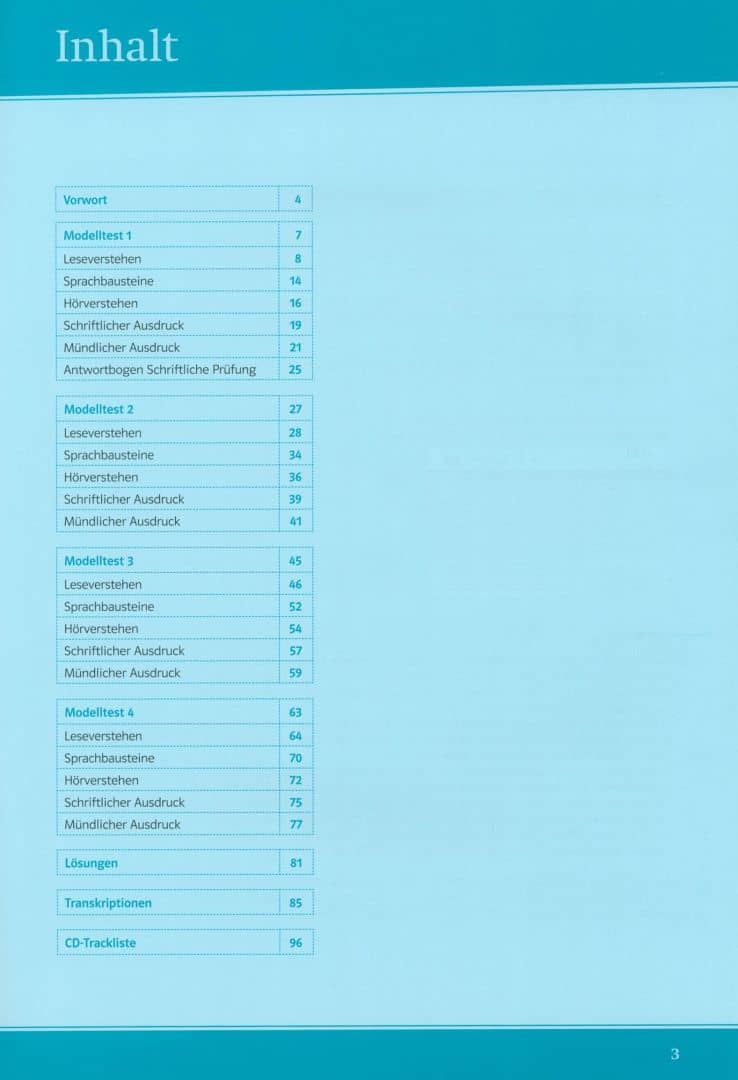 Inhalt

| Vorwort | 4 |
|---|---|

| Modelltest 1 | 7 |
|---|---|
| Leseverstehen | 8 |
| Sprachbausteine | 14 |
| Hörverstehen | 16 |
| Schriftlicher Ausdruck | 19 |
| Mündlicher Ausdruck | 21 |
| Antwortbogen Schriftliche Prüfung | 25 |

| Modelltest 2 | 27 |
|---|---|
| Leseverstehen | 28 |
| Sprachbausteine | 34 |
| Hörverstehen | 36 |
| Schriftlicher Ausdruck | 39 |
| Mündlicher Ausdruck | 41 |

| Modelltest 3 | 45 |
|---|---|
| Leseverstehen | 46 |
| Sprachbausteine | 52 |
| Hörverstehen | 54 |
| Schriftlicher Ausdruck | 57 |
| Mündlicher Ausdruck | 59 |

| Modelltest 4 | 63 |
|---|---|
| Leseverstehen | 64 |
| Sprachbausteine | 70 |
| Hörverstehen | 72 |
| Schriftlicher Ausdruck | 75 |
| Mündlicher Ausdruck | 77 |

| Lösungen | 81 |
|---|---|

| Transkriptionen | 85 |
|---|---|

| CD-Trackliste | 96 |
|---|---|

3